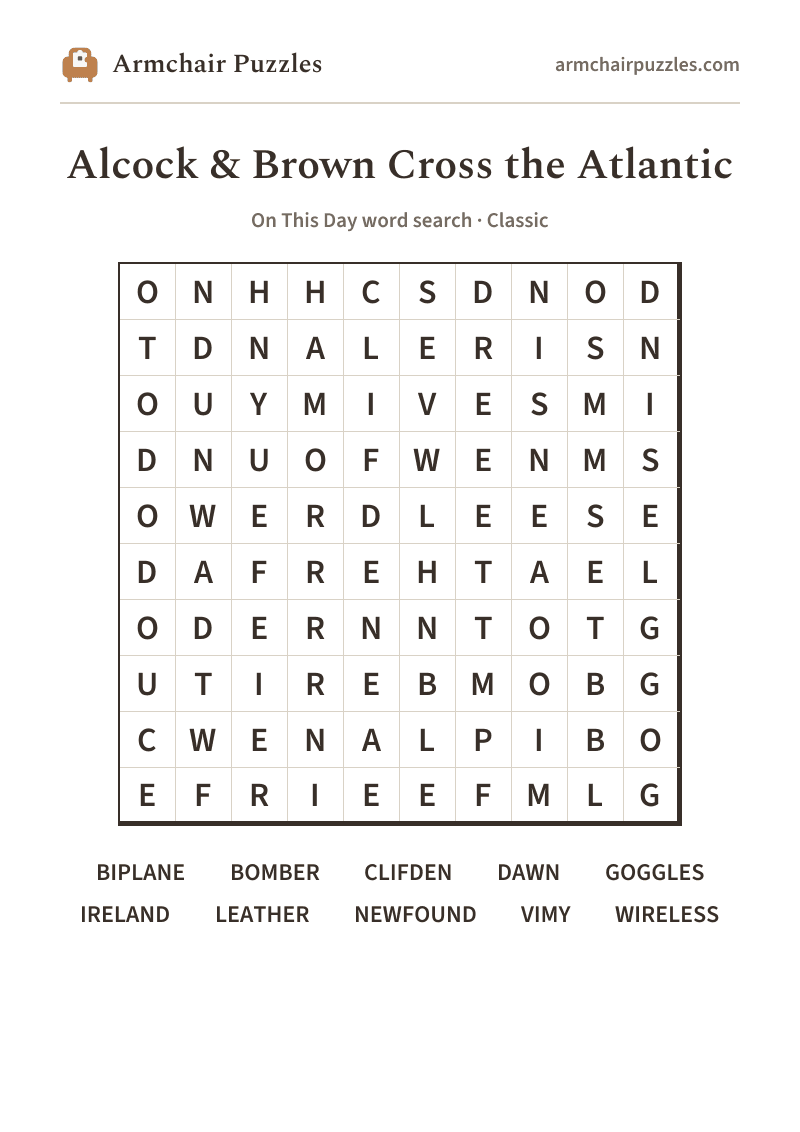 Armchair Puzzles

armchairpuzzles.com

Alcock & Brown Cross the Atlantic

On This Day word search · Classic

| O | N | H | H | C | S | D | N | O | D |
|---|---|---|---|---|---|---|---|---|---|
| T | D | N | A | L | E | R | I | S | N |
| O | U | Y | M | I | V | E | S | M | I |
| D | N | U | O | F | W | E | N | M | S |
| O | W | E | R | D | L | E | E | S | E |
| D | A | F | R | E | H | T | A | E | L |
| O | D | E | R | N | N | T | O | T | G |
| U | T | I | R | E | B | M | O | B | G |
| C | W | E | N | A | L | P | I | B | O |
| E | F | R | I | E | E | F | M | L | G |

BIPLANE BOMBER CLIFDEN DAWN GOGGLES
IRELAND LEATHER NEWFOUND VIMY WIRELESS